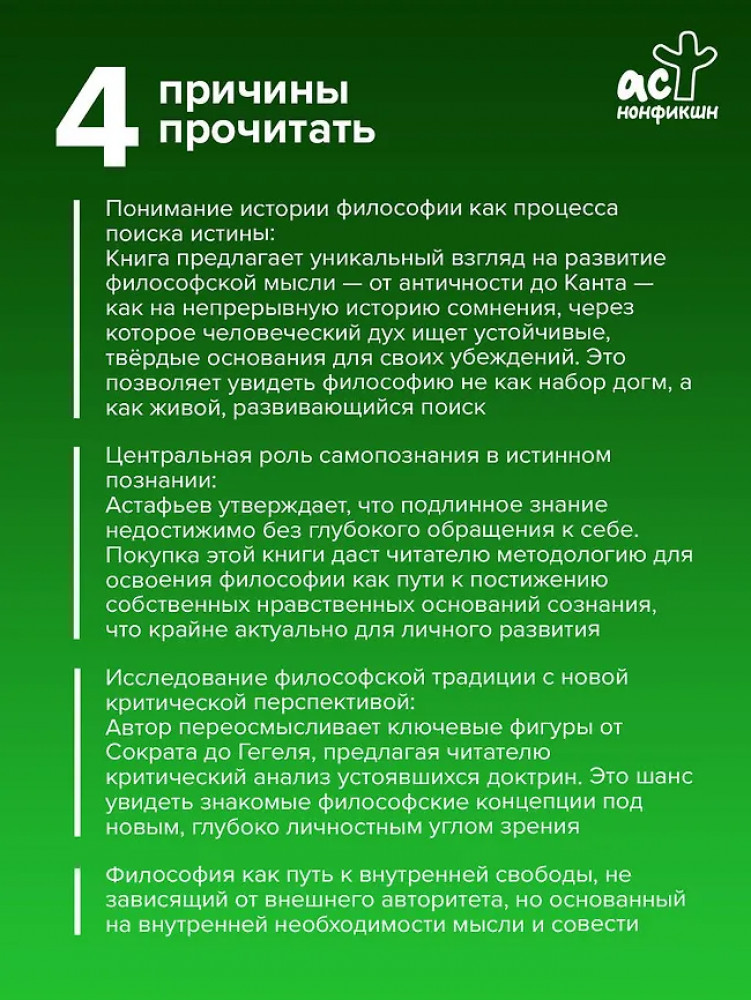 4 причины прочитать

аст нонфикшн

Понимание истории философии как процесса поиска истины:
Книга предлагает уникальный взгляд на развитие философской мысли — от античности до Канта — как на непрерывную историю сомнения, через которое человеческий дух ищет устойчивые, твёрдые основания для своих убеждений. Это позволяет увидеть философию не как набор догм, а как живой, развивающийся поиск

Центральная роль самопознания в истинном познании:
Астафьев утверждает, что подлинное знание недостижимо без глубокого обращения к себе. Покупка этой книги даст читателю методологию для освоения философии как пути к постижению собственных нравственных оснований сознания, что крайне актуально для личного развития

Исследование философской традиции с новой критической перспективой:
Автор переосмысливает ключевые фигуры от Сократа до Гегеля, предлагая читателю критический анализ устоявшихся доктрин. Это шанс увидеть знакомые философские концепции под новым, глубоко личностным углом зрения

Философия как путь к внутренней свободы, не зависящий от внешнего авторитета, но основанный на внутренней необходимости мысли и совести